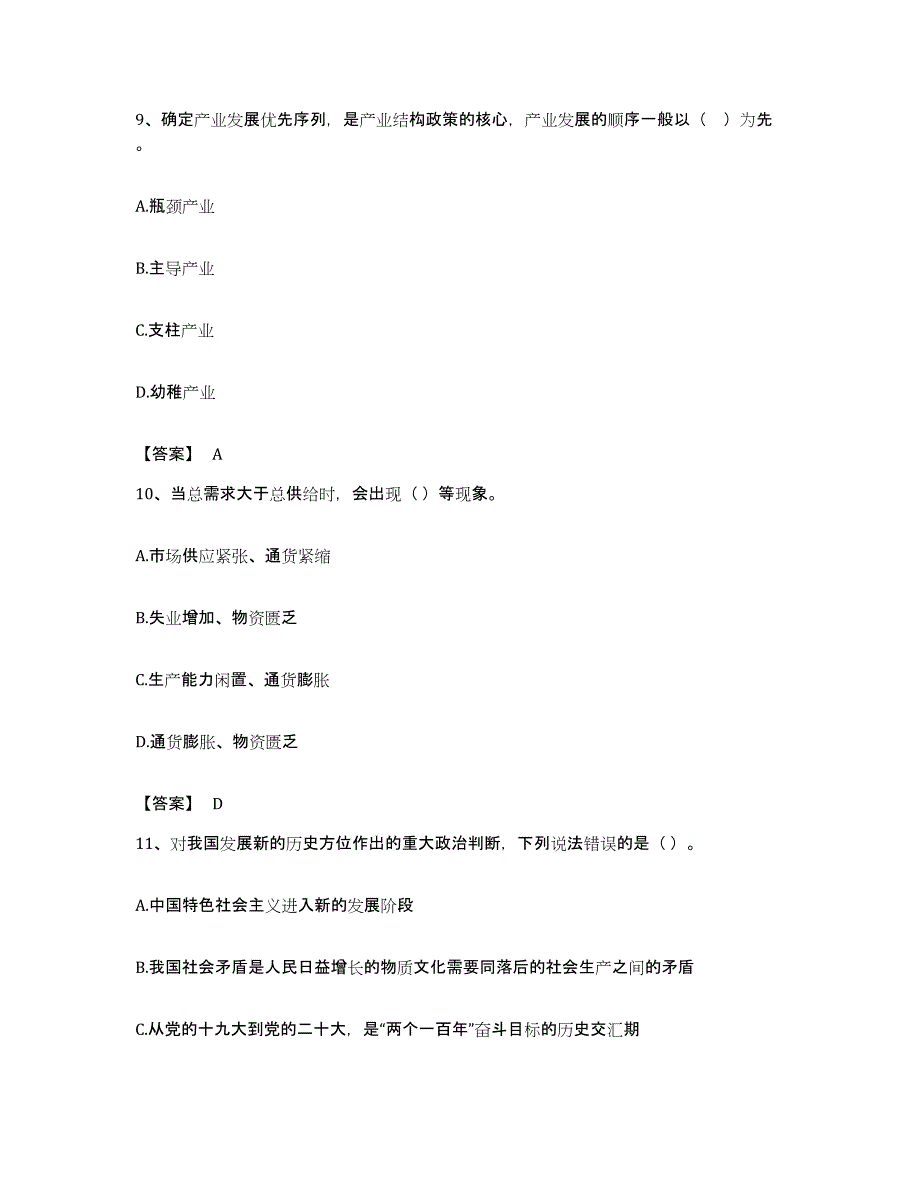 9、确定产业发展优先序列，是产业结构政策的核心，产业发展的顺序一般以（　）为先。

A.瓶颈产业

B.主导产业

C.支柱产业

D.幼稚产业

【答案】 A

10、当总需求大于总供给时，会出现（）等现象。

A.市场供应紧张、通货紧缩

B.失业增加、物资匮乏

C.生产能力闲置、通货膨胀

D.通货膨胀、物资匮乏

【答案】 D

11、对我国发展新的历史方位作出的重大政治判断，下列说法错误的是（）。

A.中国特色社会主义进入新的发展阶段

B.我国社会矛盾是人民日益增长的物质文化需要同落后的社会生产之间的矛盾

C.从党的十九大到党的二十大，是“两个一百年”奋斗目标的历史交汇期